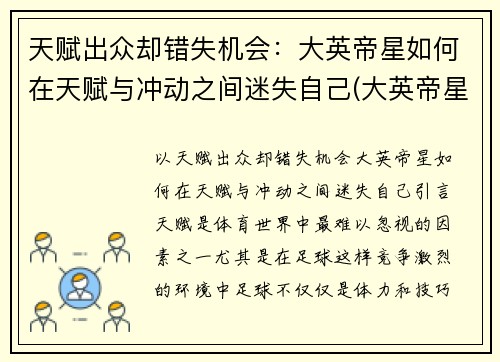 天赋出众却错失机会：大英帝星如何在天赋与冲动之间迷失自己(大英帝星

以天赋出众却错失机会大英帝星如何在天赋与冲动之间迷失自己引言天赋是体育世界中最难以忽视的因素之一尤其是在足球这样竞争激烈的环境中足球不仅仅是体力和技巧